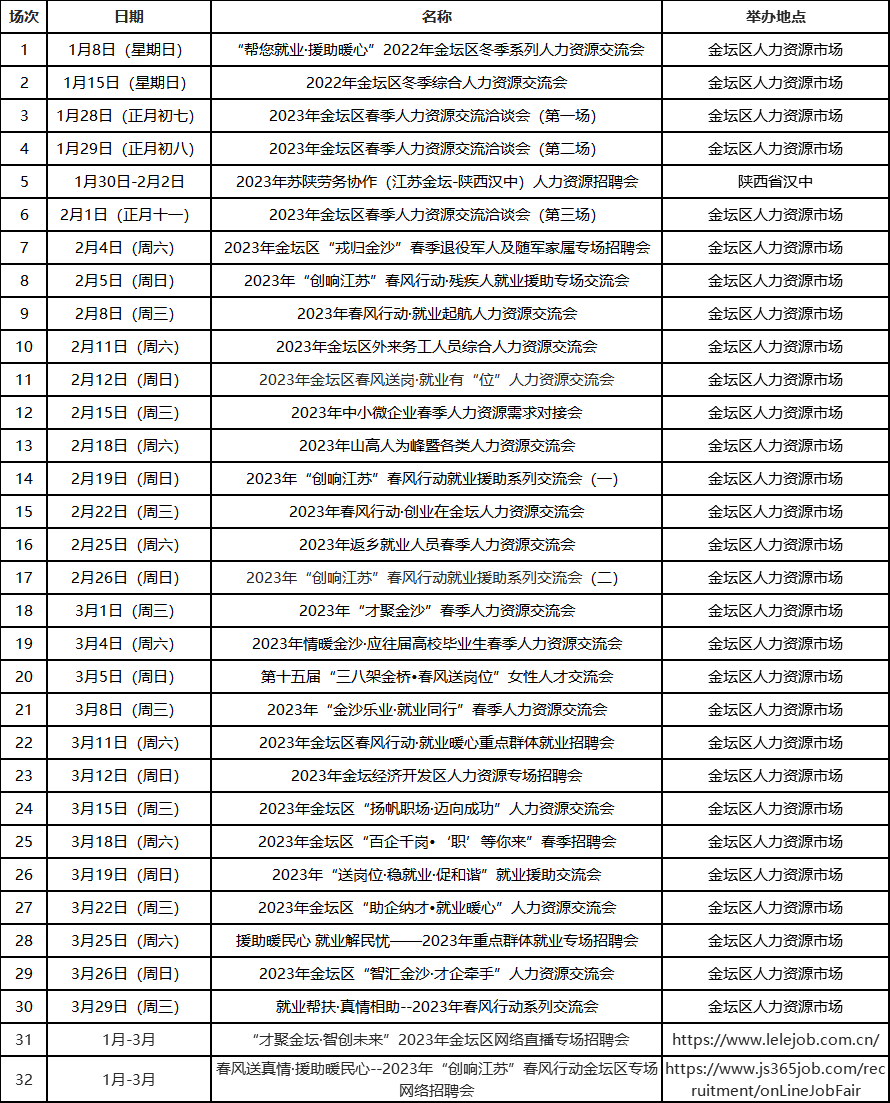 | 场次 | 日期 | 名称 | 举办地点 |
|---|---|---|---|
| 1 | 1月8日（星期日） | “帮您就业·援助暖心”2022年金坛区冬季系列人力资源交流会 | 金坛区人力资源市场 |
| 2 | 1月15日（星期日） | 2022年金坛区冬季综合人力资源交流会 | 金坛区人力资源市场 |
| 3 | 1月28日（正月初七） | 2023年金坛区春季人力资源交流洽谈会（第一场） | 金坛区人力资源市场 |
| 4 | 1月29日（正月初八） | 2023年金坛区春季人力资源交流洽谈会（第二场） | 金坛区人力资源市场 |
| 5 | 1月30日-2月2日 | 2023年苏陕劳务协作（江苏金坛-陕西汉中）人力资源招聘会 | 陕西省汉中 |
| 6 | 2月1日（正月十一） | 2023年金坛区春季人力资源交流洽谈会（第三场） | 金坛区人力资源市场 |
| 7 | 2月4日（周六） | 2023年金坛区“戎归金沙”春季退役军人及随军家属专场招聘会 | 金坛区人力资源市场 |
| 8 | 2月5日（周日） | 2023年“创响江苏”春风行动·残疾人就业援助专场交流会 | 金坛区人力资源市场 |
| 9 | 2月8日（周三） | 2023年春风行动·就业起航人力资源交流会 | 金坛区人力资源市场 |
| 10 | 2月11日（周六） | 2023年金坛区外来务工人员综合人力资源交流会 | 金坛区人力资源市场 |
| 11 | 2月12日（周日） | 2023年金坛区春风送岗·就业有“位”人力资源交流会 | 金坛区人力资源市场 |
| 12 | 2月15日（周三） | 2023年中小微企业春季人力资源需求对接会 | 金坛区人力资源市场 |
| 13 | 2月18日（周六） | 2023年山高人为峰暨各类人力资源交流会 | 金坛区人力资源市场 |
| 14 | 2月19日（周日） | 2023年“创响江苏”春风行动就业援助系列交流会（一） | 金坛区人力资源市场 |
| 15 | 2月22日（周三） | 2023年春风行动·创业在金坛人力资源交流会 | 金坛区人力资源市场 |
| 16 | 2月25日（周六） | 2023年返乡就业人员春季人力资源交流会 | 金坛区人力资源市场 |
| 17 | 2月26日（周日） | 2023年“创响江苏”春风行动就业援助系列交流会（二） | 金坛区人力资源市场 |
| 18 | 3月1日（周三） | 2023年“才聚金沙”春季人力资源交流会 | 金坛区人力资源市场 |
| 19 | 3月4日（周六） | 2023年情暖金沙·应往届高校毕业生春季人力资源交流会 | 金坛区人力资源市场 |
| 20 | 3月5日（周日） | 第十五届“三八架金桥•春风送岗位”女性人才交流会 | 金坛区人力资源市场 |
| 21 | 3月8日（周三） | 2023年“金沙乐业·就业同行”春季人力资源交流会 | 金坛区人力资源市场 |
| 22 | 3月11日（周六） | 2023年金坛区春风行动·就业暖心重点群体就业招聘会 | 金坛区人力资源市场 |
| 23 | 3月12日（周日） | 2023年金坛经济开发区人力资源专场招聘会 | 金坛区人力资源市场 |
| 24 | 3月15日（周三） | 2023年金坛区“扬帆职场·迈向成功”人力资源交流会 | 金坛区人力资源市场 |
| 25 | 3月18日（周六） | 2023年金坛区“百企千岗•‘职’等你来”春季招聘会 | 金坛区人力资源市场 |
| 26 | 3月19日（周日） | 2023年“送岗位·稳就业·促和谐”就业援助交流会 | 金坛区人力资源市场 |
| 27 | 3月22日（周三） | 2023年金坛区“助企纳才•就业暖心”人力资源交流会 | 金坛区人力资源市场 |
| 28 | 3月25日（周六） | 援助暖民心 就业解民忧——2023年重点群体就业专场招聘会 | 金坛区人力资源市场 |
| 29 | 3月26日（周日） | 2023年金坛区“智汇金沙·才企牵手”人力资源交流会 | 金坛区人力资源市场 |
| 30 | 3月29日（周三） | 就业帮扶·真情相助--2023年春风行动系列交流会 | 金坛区人力资源市场 |
| 31 | 1月-3月 | “才聚金坛·智创未来”2023年金坛区网络直播专场招聘会 | https://www.lelejob.com.cn/ |
| 32 | 1月-3月 | 春风送真情·援助暖民心--2023年“创响江苏”春风行动金坛区专场网络招聘会 | https://www.js365job.com/recruitment/onLineJobFair |